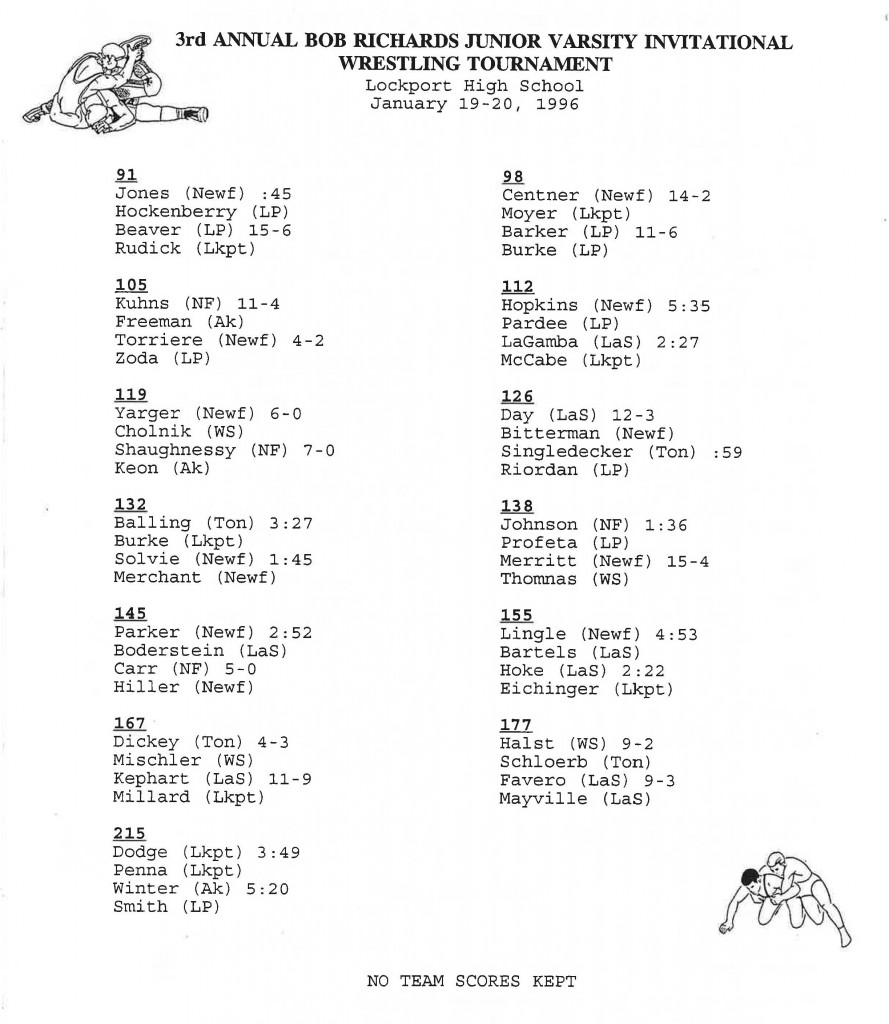 3rd ANNUAL BOB RICHARDS JUNIOR VARSITY INVITATIONAL WRESTLING TOURNAMENT
Lockport High School
January 19-20, 1996

91
Jones (Newf) :45
Hockenberry (LP)
Beaver (LP) 15-6
Rudick (Lkpt)

105
Kuhns (NF) 11-4
Freeman (Ak)
Torriere (Newf) 4-2
Zoda (LP)

119
Yarger (Newf) 6-0
Cholnik (WS)
Shaughnessy (NF) 7-0
Keon (Ak)

132
Balling (Ton) 3:27
Burke (Lkpt)
Solvie (Newf) 1:45
Merchant (Newf)

145
Parker (Newf) 2:52
Boderstein (LaS)
Carr (NF) 5-0
Hiller (Newf)

167
Dickey (Ton) 4-3
Mischler (WS)
Kephart (LaS) 11-9
Millard (Lkpt)

215
Dodge (Lkpt) 3:49
Penna (Lkpt)
Winter (Ak) 5:20
Smith (LP)

98
Centner (Newf) 14-2
Moyer (Lkpt)
Barker (LP) 11-6
Burke (LP)

112
Hopkins (Newf) 5:35
Pardee (LP)
LaGamba (LaS) 2:27
McCabe (Lkpt)

126
Day (LaS) 12-3
Bitterman (Newf)
Singledecker (Ton) :59
Riordan (LP)

138
Johnson (NF) 1:36
Profeta (LP)
Merritt (Newf) 15-4
Thomnas (WS)

155
Lingle (Newf) 4:53
Bartels (LaS)
Hoke (LaS) 2:22
Eichinger (Lkpt)

177
Halst (WS) 9-2
Schloerb (Ton)
Favero (LaS) 9-3
Mayville (LaS)

NO TEAM SCORES KEPT